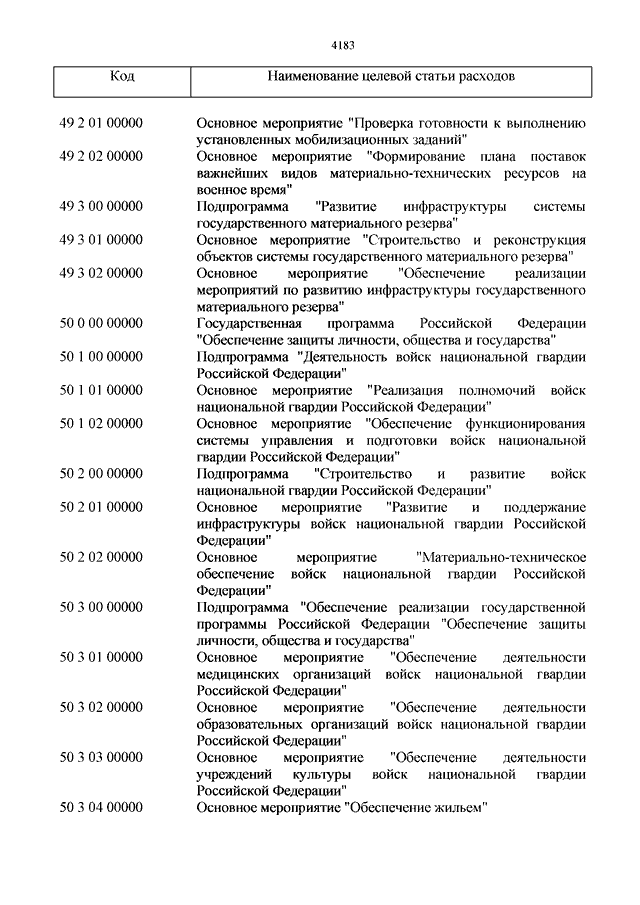 4183

| Код | Наименование целевой статьи расходов |
|---|---|
| 49 2 01 00000 | Основное мероприятие "Проверка готовности к выполнению установленных мобилизационных заданий" |
| 49 2 02 00000 | Основное мероприятие "Формирование плана поставок важнейших видов материально-технических ресурсов на военное время" |
| 49 3 00 00000 | Подпрограмма "Развитие инфраструктуры системы государственного материального резерва" |
| 49 3 01 00000 | Основное мероприятие "Строительство и реконструкция объектов системы государственного материального резерва" |
| 49 3 02 00000 | Основное мероприятие "Обеспечение реализации мероприятий по развитию инфраструктуры государственного материального резерва" |
| 50 0 00 00000 | Государственная программа Российской Федерации "Обеспечение защиты личности, общества и государства" |
| 50 1 00 00000 | Подпрограмма "Деятельность войск национальной гвардии Российской Федерации" |
| 50 1 01 00000 | Основное мероприятие "Реализация полномочий войск национальной гвардии Российской Федерации" |
| 50 1 02 00000 | Основное мероприятие "Обеспечение функционирования системы управления и подготовки войск национальной гвардии Российской Федерации" |
| 50 2 00 00000 | Подпрограмма "Строительство и развитие войск национальной гвардии Российской Федерации" |
| 50 2 01 00000 | Основное мероприятие "Развитие и поддержание инфраструктуры войск национальной гвардии Российской Федерации" |
| 50 2 02 00000 | Основное мероприятие "Материально-техническое обеспечение войск национальной гвардии Российской Федерации" |
| 50 3 00 00000 | Подпрограмма "Обеспечение реализации государственной программы Российской Федерации "Обеспечение защиты личности, общества и государства" |
| 50 3 01 00000 | Основное мероприятие "Обеспечение деятельности медицинских организаций войск национальной гвардии Российской Федерации" |
| 50 3 02 00000 | Основное мероприятие "Обеспечение деятельности образовательных организаций войск национальной гвардии Российской Федерации" |
| 50 3 03 00000 | Основное мероприятие "Обеспечение деятельности учреждений культуры войск национальной гвардии Российской Федерации" |
| 50 3 04 00000 | Основное мероприятие "Обеспечение жильем" |